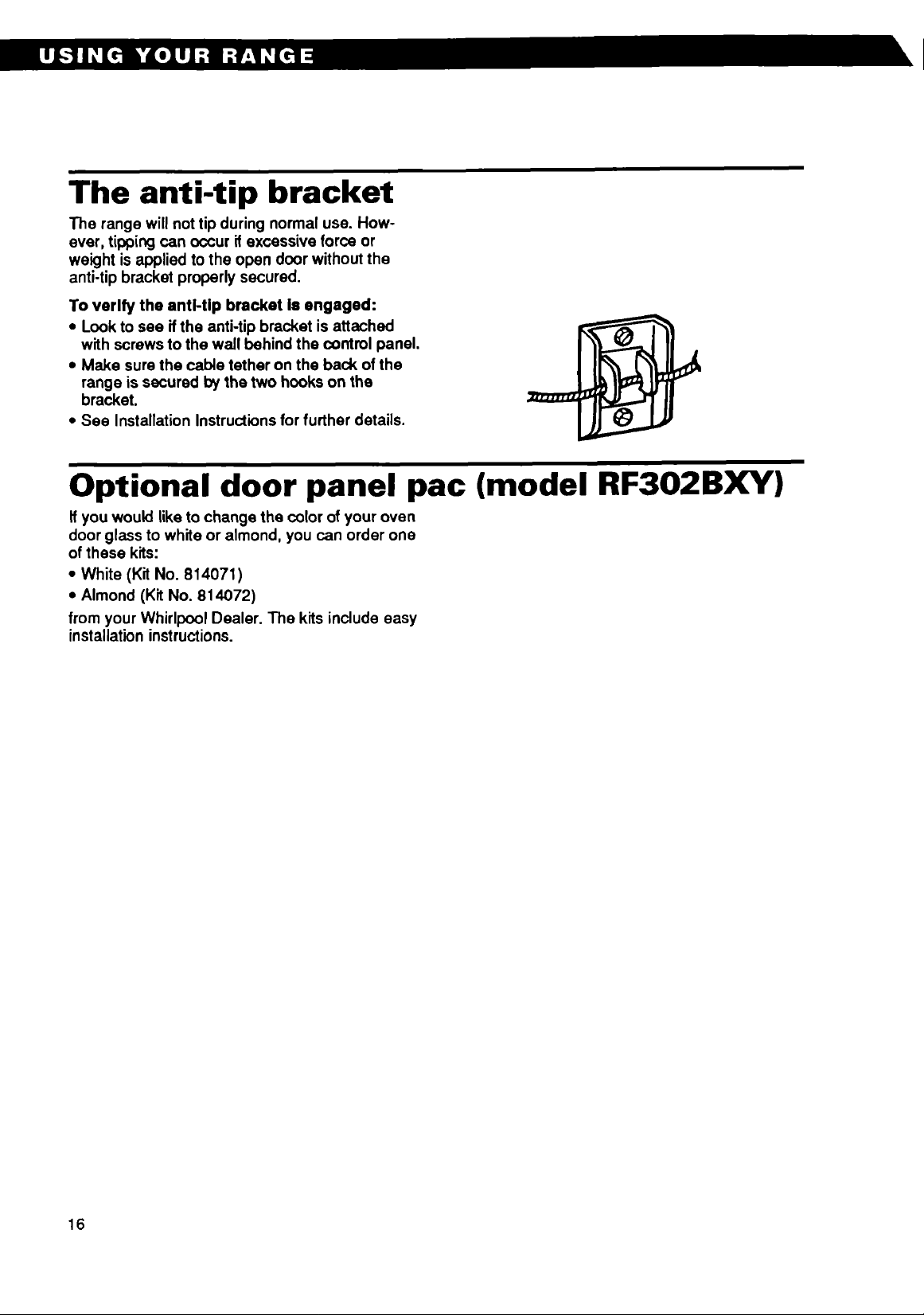 USING YOUR RANGE

The anti-tip bracket

The range will not tip during normal use. However, tipping can occur if excessive force or weight is applied to the open door without the anti-tip bracket properly secured.

To verify the anti-tip bracket is engaged:

• Look to see if the anti-tip bracket is attached with screws to the wall behind the control panel.
• Make sure the cable tether on the back of the range is secured by the two hooks on the bracket.
• See Installation Instructions for further details.

Optional door panel pac (model RF302BXY)

If you would like to change the color of your oven door glass to white or almond, you can order one of these kits:

• White (Kit No. 814071)
• Almond (Kit No. 814072)

from your Whirlpool Dealer. The kits include easy installation instructions.

16